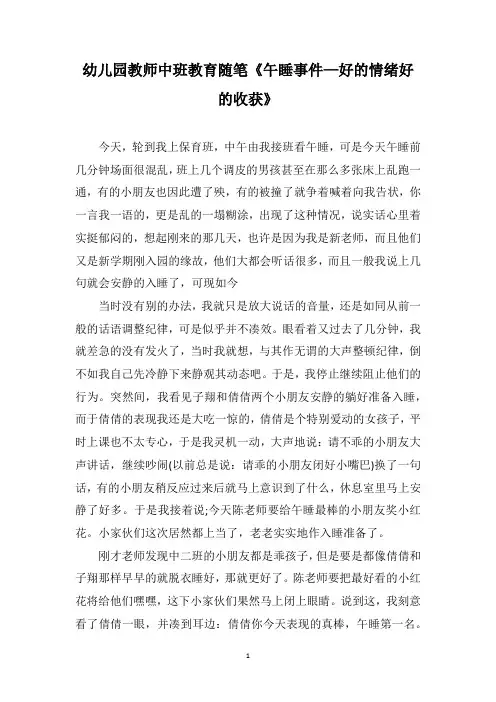 幼儿园教师中班教育随笔《午睡事件—好的情绪好的收获》

今天，轮到我上保育班，中午由我接班看午睡，可是今天午睡前几分钟场面很混乱，班上几个调皮的男孩甚至在那么多张床上乱跑一通，有的小朋友也因此遭了殃，有的被撞了就争着喊着向我告状，你一言我一语的，更是乱的一塌糊涂，出现了这种情况，说实话心里着实挺郁闷的，想起刚来的那几天，也许是因为我是新老师，而且他们又是新学期刚入园的缘故，他们大都会听话很多，而且一般我说上几句就会安静的入睡了，可现如今

当时没有别的办法，我就只是放大说话的音量，还是如同从前一般的话语调整纪律，可是似乎并不凑效。眼看着又过去了几分钟，我就差急的没有发火了，当时我就想，与其作无谓的大声整顿纪律，倒不如我自己先冷静下来静观其动态吧。于是，我停止继续阻止他们的行为。突然间，我看见子翔和倩倩两个小朋友安静的躺好准备入睡，而于倩倩的表现我还是大吃一惊的，倩倩是个特别爱动的女孩子，平时上课也不太专心，于是我灵机一动，大声地说：请不乖的小朋友大声讲话，继续吵闹(以前总是说：请乖的小朋友闭好小嘴巴)换了一句话，有的小朋友稍反应过来后就马上意识到了什么，休息室里马上安静了好多。于是我接着说;今天陈老师要给午睡最棒的小朋友奖小红花。小家伙们这次居然都上当了，老老实实地作入睡准备了。

刚才老师发现中二班的小朋友都是乖孩子，但是要是都像倩倩和子翔那样早早的就脱衣睡好，那就更好了。陈老师要把最好看的小红花将给他们嘿嘿，这下小家伙们果然马上闭上眼睛。说到这，我刻意看了倩倩一眼，并凑到耳边：倩倩你今天表现的真棒，午睡第一名。

1